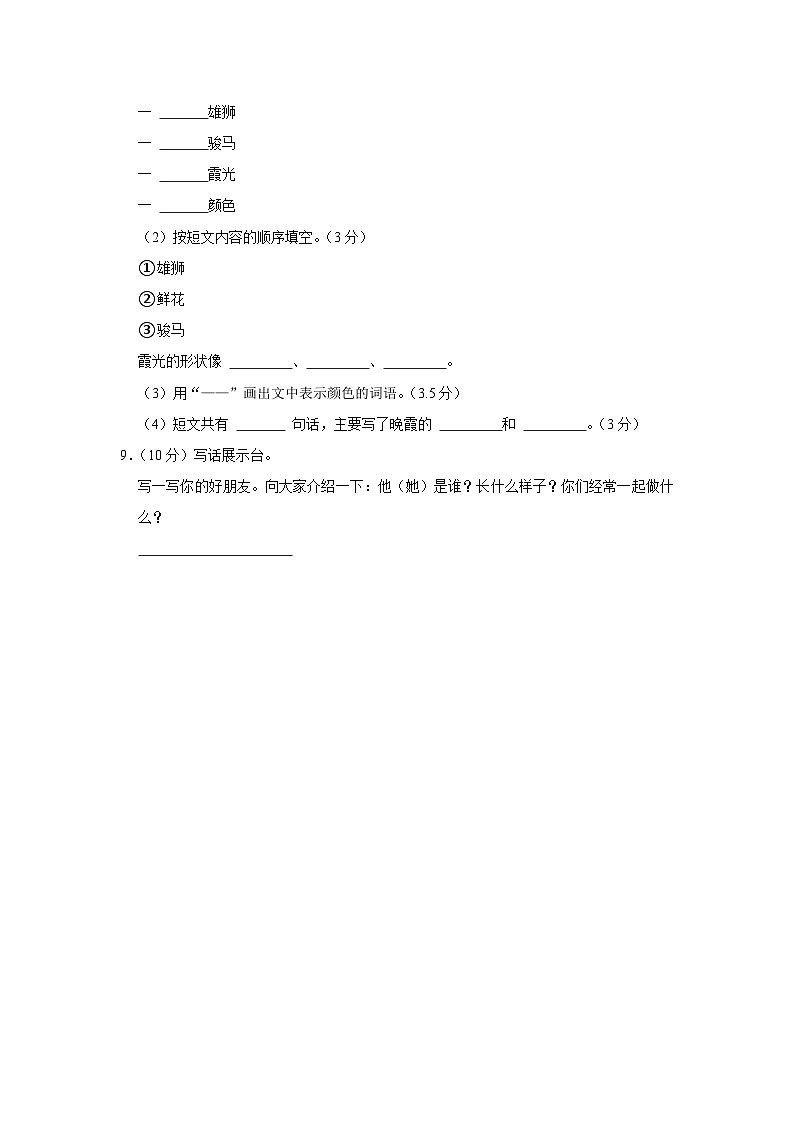 一 ______雄狮

一 ______骏马

一 ______霞光

一 ______颜色

（2）按短文内容的顺序填空。（3分）

①雄狮

②鲜花

③骏马

霞光的形状像 ________、________、________。

（3）用“——”画出文中表示颜色的词语。（3.5分）

（4）短文共有 ______ 句话，主要写了晚霞的 ________和 ________。（3分）

9.（10分）写话展示台。

写一写你的好朋友。向大家介绍一下：他（她）是谁？长什么样子？你们经常一起做什么？

____________________